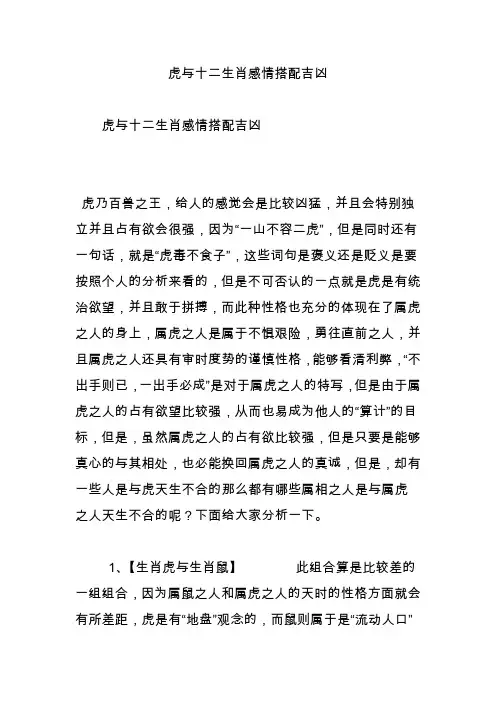 虎与十二生肖感情搭配吉凶

虎与十二生肖感情搭配吉凶

虎乃百兽之王，给人的感觉会是比较凶猛，并且会特别独立并且占有欲会很强，因为“一山不容二虎”，但是同时还有一句话，就是“虎毒不食子”，这些词句是褒义还是贬义是要按照个人的分析来看的，但是不可否认的一点就是虎是有统治欲望，并且敢于拼搏，而此种性格也充分的体现在了属虎之人的身上，属虎之人是属于不惧艰险，勇往直前之人，并且属虎之人还具有审时度势的谨慎性格，能够看清利弊，“不出手则已，一出手必成”是对于属虎之人的特写，但是由于属虎之人的占有欲望比较强，从而也易成为他人的“算计”的目标，但是，虽然属虎之人的占有欲比较强，但是只要是能够真心的与其相处，也必能换回属虎之人的真诚，但是，却有一些人是与虎天生不合的那么都有哪些属相之人是与属虎之人天生不合的呢？下面给大家分析一下。

1、【生肖虎与生肖鼠】　　此组合算是比较差的一组组合，因为属鼠之人和属虎之人的天时的性格方面就会有所差距，虎是有“地盘”观念的，而鼠则属于是“流动人口”